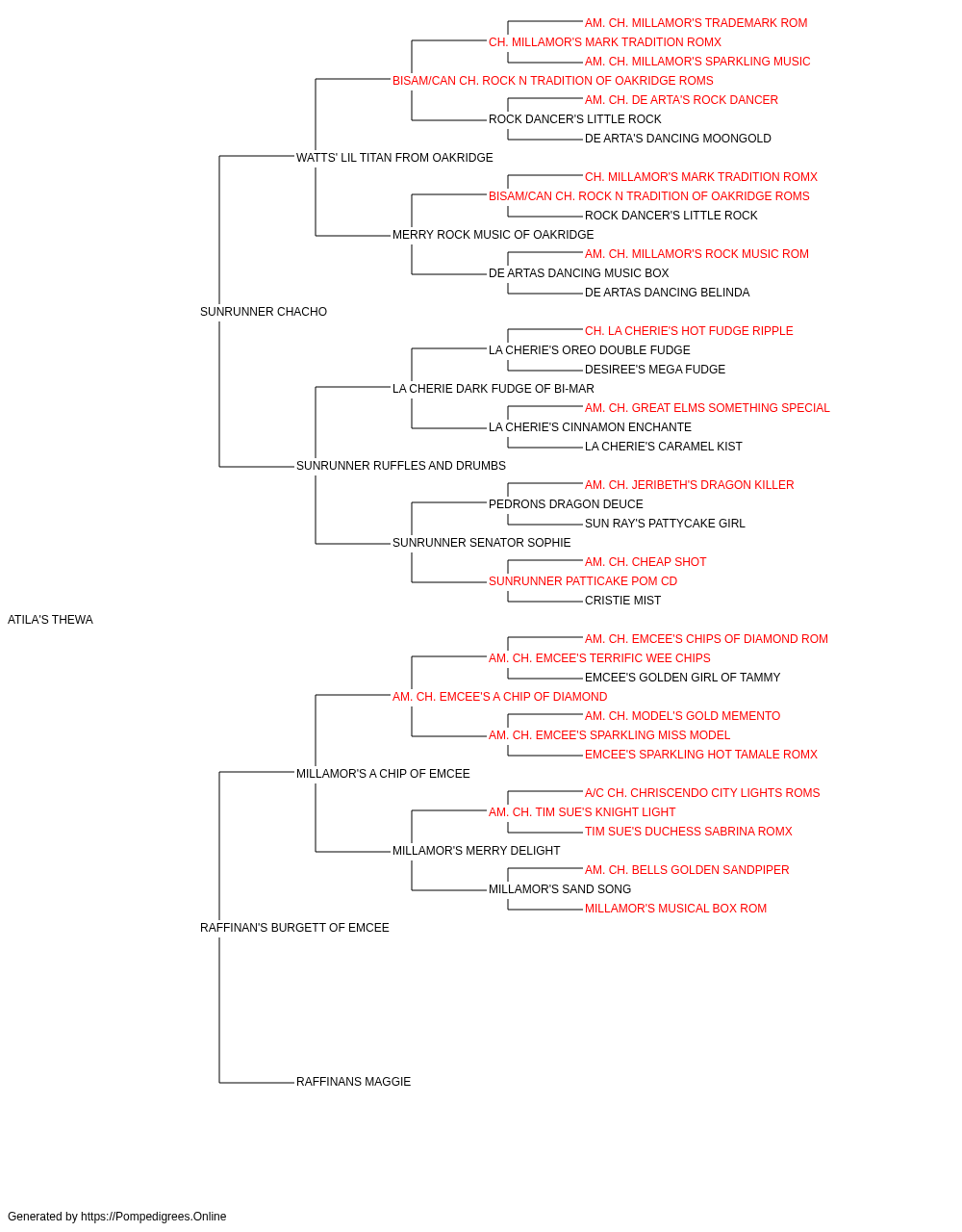 AM. CH. MILLAMOR'S TRADEMARK ROM
CH. MILLAMOR'S MARK TRADITION ROMX
AM. CH. MILLAMOR'S SPARKLING MUSIC
BISAM/CAN CH. ROCK N TRADITION OF OAKRIDGE ROMS
AM. CH. DE ARTA'S ROCK DANCER
ROCK DANCER'S LITTLE ROCK
DE ARTA'S DANCING MOONGOLD
WATTS' LIL TITAN FROM OAKRIDGE
CH. MILLAMOR'S MARK TRADITION ROMX
BISAM/CAN CH. ROCK N TRADITION OF OAKRIDGE ROMS
ROCK DANCER'S LITTLE ROCK
MERRY ROCK MUSIC OF OAKRIDGE
AM. CH. MILLAMOR'S ROCK MUSIC ROM
DE ARTAS DANCING MUSIC BOX
DE ARTAS DANCING BELINDA
SUNRUNNER CHACHO
CH. LA CHERIE'S HOT FUDGE RIPPLE
LA CHERIE'S OREO DOUBLE FUDGE
DESIREE'S MEGA FUDGE
LA CHERIE DARK FUDGE OF BI-MAR
AM. CH. GREAT ELMS SOMETHING SPECIAL
LA CHERIE'S CINNAMON ENCHANTE
LA CHERIE'S CARAMEL KIST
SUNRUNNER RUFFLES AND DRUMBS
AM. CH. JERIBETH'S DRAGON KILLER
PEDRONS DRAGON DEUCE
SUN RAY'S PATTYCAKE GIRL
SUNRUNNER SENATOR SOPHIE
AM. CH. CHEAP SHOT
SUNRUNNER PATTICAKE POM CD
CRISTIE MIST
ATILA'S THEWA
AM. CH. EMCEE'S CHIPS OF DIAMOND ROM
AM. CH. EMCEE'S TERRIFIC WEE CHIPS
EMCEE'S GOLDEN GIRL OF TAMMY
AM. CH. EMCEE'S A CHIP OF DIAMOND
AM. CH. MODEL'S GOLD MEMENTO
AM. CH. EMCEE'S SPARKLING MISS MODEL
EMCEE'S SPARKLING HOT TAMALE ROMX
MILLAMOR'S A CHIP OF EMCEE
A/C CH. CHRISCENDO CITY LIGHTS ROMS
AM. CH. TIM SUE'S KNIGHT LIGHT
TIM SUE'S DUCHESS SABRINA ROMX
MILLAMOR'S MERRY DELIGHT
AM. CH. BELLS GOLDEN SANDPIPER
MILLAMOR'S SAND SONG
MILLAMOR'S MUSICAL BOX ROM
RAFFINAN'S BURGETT OF EMCEE
RAFFINANS MAGGIE
Generated by https://Pompedigrees.Online